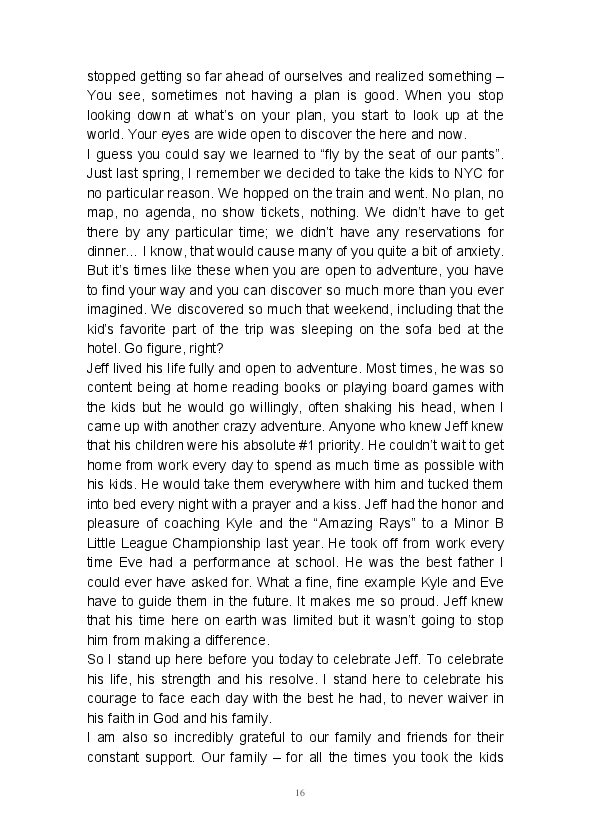 stopped getting so far ahead of ourselves and realized something – You see, sometimes not having a plan is good. When you stop looking down at what's on your plan, you start to look up at the world. Your eyes are wide open to discover the here and now.

I guess you could say we learned to "fly by the seat of our pants". Just last spring, I remember we decided to take the kids to NYC for no particular reason. We hopped on the train and went. No plan, no map, no agenda, no show tickets, nothing. We didn't have to get there by any particular time; we didn't have any reservations for dinner... I know, that would cause many of you quite a bit of anxiety. But it's times like these when you are open to adventure, you have to find your way and you can discover so much more than you ever imagined. We discovered so much that weekend, including that the kid's favorite part of the trip was sleeping on the sofa bed at the hotel. Go figure, right?

Jeff lived his life fully and open to adventure. Most times, he was so content being at home reading books or playing board games with the kids but he would go willingly, often shaking his head, when I came up with another crazy adventure. Anyone who knew Jeff knew that his children were his absolute #1 priority. He couldn't wait to get home from work every day to spend as much time as possible with his kids. He would take them everywhere with him and tucked them into bed every night with a prayer and a kiss. Jeff had the honor and pleasure of coaching Kyle and the "Amazing Rays" to a Minor B Little League Championship last year. He took off from work every time Eve had a performance at school. He was the best father I could ever have asked for. What a fine, fine example Kyle and Eve have to guide them in the future. It makes me so proud. Jeff knew that his time here on earth was limited but it wasn't going to stop him from making a difference.

So I stand up here before you today to celebrate Jeff. To celebrate his life, his strength and his resolve. I stand here to celebrate his courage to face each day with the best he had, to never waiver in his faith in God and his family.

I am also so incredibly grateful to our family and friends for their constant support. Our family – for all the times you took the kids

16